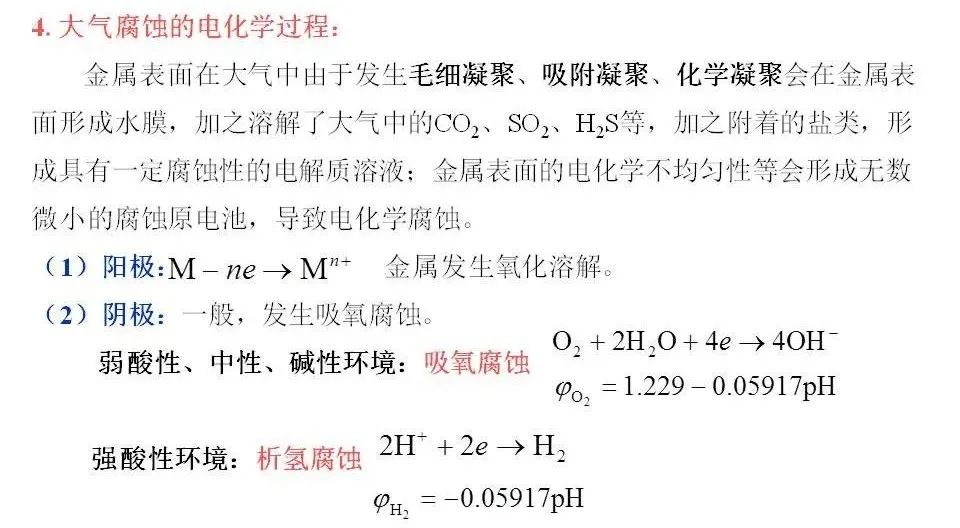 4.大气腐蚀的电化学过程:

金属表面在大气中由于发生毛细凝聚、吸附凝聚、化学凝聚会在金属表面形成水膜，加之溶解了大气中的$CO_2$、$SO_2$、$H_2S$等，加之附着的盐类，形成具有一定腐蚀性的电解质溶液；金属表面的电化学不均匀性等会形成无数微小的腐蚀原电池，导致电化学腐蚀。

（1）阳极:$M - ne \rightarrow M^{n+}$ 金属发生氧化溶解。

（2）阴极：一般，发生吸氧腐蚀。

弱酸性、中性、碱性环境：吸氧腐蚀 $O_2 + 2H_2O + 4e \rightarrow 4OH^-$
$\varphi_{O_2} = 1.229 - 0.05917pH$

强酸性环境：析氢腐蚀 $2H^+ + 2e \rightarrow H_2$
$\varphi_{H_2} = -0.05917pH$